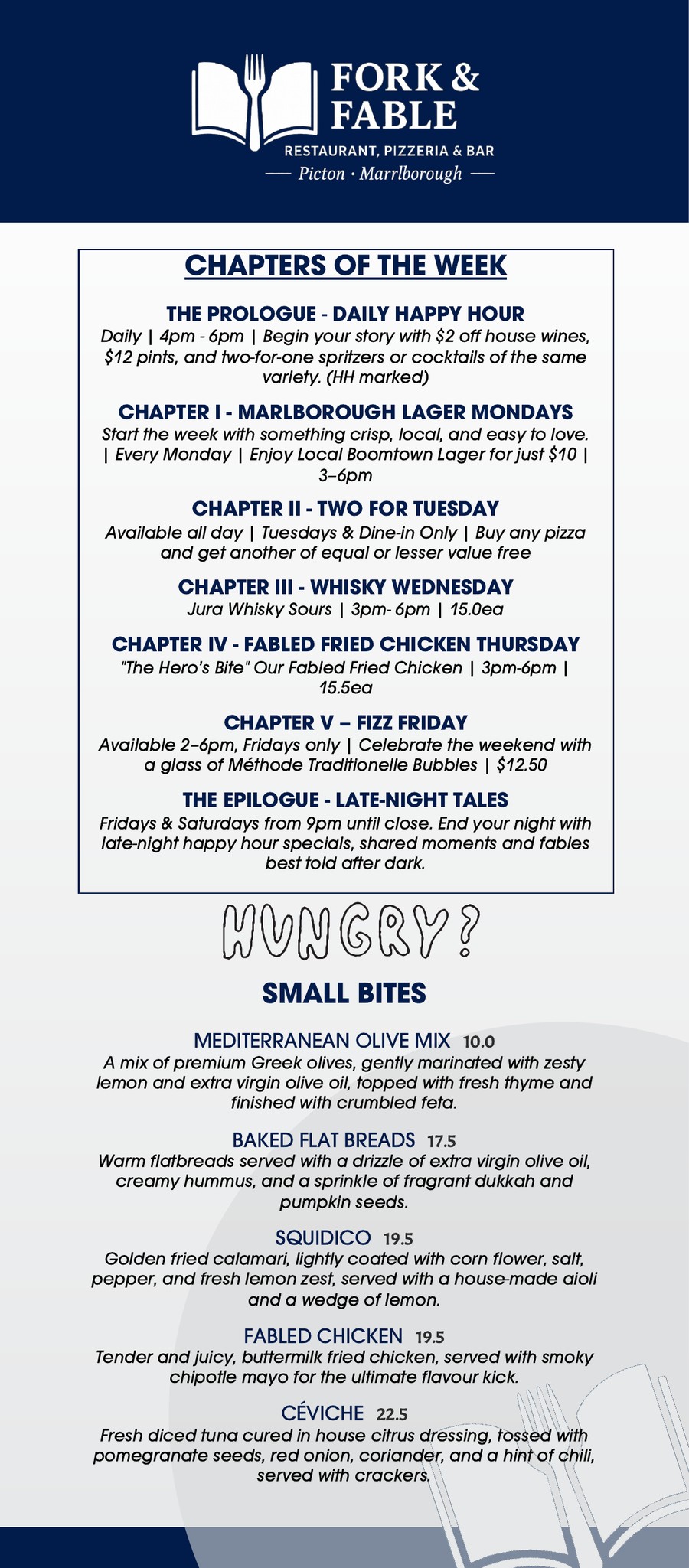 FORK & FABLE
RESTAURANT, PIZZERIA & BAR
— Picton · Marrlborough —

CHAPTERS OF THE WEEK

THE PROLOGUE - DAILY HAPPY HOUR
Daily | 4pm - 6pm | Begin your story with $2 off house wines, $12 pints, and two-for-one spritzers or cocktails of the same variety. (HH marked)

CHAPTER I - MARLBOROUGH LAGER MONDAYS
Start the week with something crisp, local, and easy to love. | Every Monday | Enjoy Local Boomtown Lager for just $10 | 3–6pm

CHAPTER II - TWO FOR TUESDAY
Available all day | Tuesdays & Dine-in Only | Buy any pizza and get another of equal or lesser value free

CHAPTER III - WHISKY WEDNESDAY
Jura Whisky Sours | 3pm- 6pm | 15.0ea

CHAPTER IV - FABLED FRIED CHICKEN THURSDAY
"The Hero's Bite" Our Fabled Fried Chicken | 3pm-6pm | 15.5ea

CHAPTER V – FIZZ FRIDAY
Available 2–6pm, Fridays only | Celebrate the weekend with a glass of Méthode Traditionelle Bubbles | $12.50

THE EPILOGUE - LATE-NIGHT TALES
Fridays & Saturdays from 9pm until close. End your night with late-night happy hour specials, shared moments and fables best told after dark.

HUNGRY?

SMALL BITES

MEDITERRANEAN OLIVE MIX 10.0
A mix of premium Greek olives, gently marinated with zesty lemon and extra virgin olive oil, topped with fresh thyme and finished with crumbled feta.

BAKED FLAT BREADS 17.5
Warm flatbreads served with a drizzle of extra virgin olive oil, creamy hummus, and a sprinkle of fragrant dukkah and pumpkin seeds.

SQUIDICO 19.5
Golden fried calamari, lightly coated with corn flower, salt, pepper, and fresh lemon zest, served with a house-made aioli and a wedge of lemon.

FABLED CHICKEN 19.5
Tender and juicy, buttermilk fried chicken, served with smoky chipotle mayo for the ultimate flavour kick.

CÉVICHE 22.5
Fresh diced tuna cured in house citrus dressing, tossed with pomegranate seeds, red onion, coriander, and a hint of chili, served with crackers.